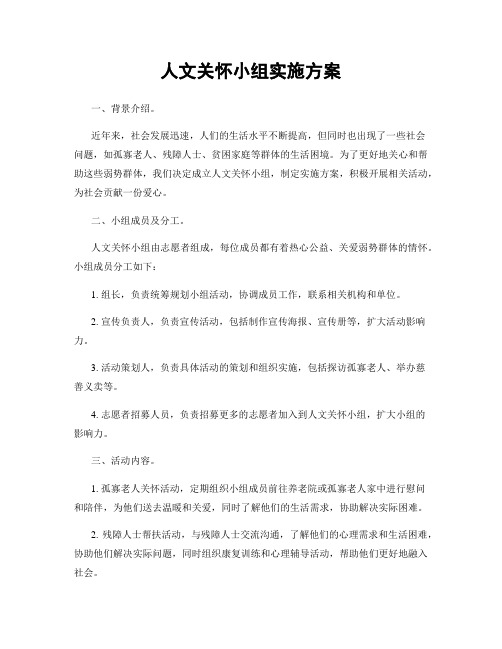 人文关怀小组实施方案

一、背景介绍。

近年来，社会发展迅速，人们的生活水平不断提高，但同时也出现了一些社会问题，如孤寡老人、残障人士、贫困家庭等群体的生活困境。为了更好地关心和帮助这些弱势群体，我们决定成立人文关怀小组，制定实施方案，积极开展相关活动，为社会贡献一份爱心。

二、小组成员及分工。

人文关怀小组由志愿者组成，每位成员都有着热心公益、关爱弱势群体的情怀。小组成员分工如下：

1. 组长，负责统筹规划小组活动，协调成员工作，联系相关机构和单位。

2. 宣传负责人，负责宣传活动，包括制作宣传海报、宣传册等，扩大活动影响力。

3. 活动策划人，负责具体活动的策划和组织实施，包括探访孤寡老人、举办慈善义卖等。

4. 志愿者招募人员，负责招募更多的志愿者加入到人文关怀小组，扩大小组的影响力。

三、活动内容。

1. 孤寡老人关怀活动，定期组织小组成员前往养老院或孤寡老人家中进行慰问和陪伴，为他们送去温暖和关爱，同时了解他们的生活需求，协助解决实际困难。

2. 残障人士帮扶活动，与残障人士交流沟通，了解他们的心理需求和生活困难，协助他们解决实际问题，同时组织康复训练和心理辅导活动，帮助他们更好地融入社会。